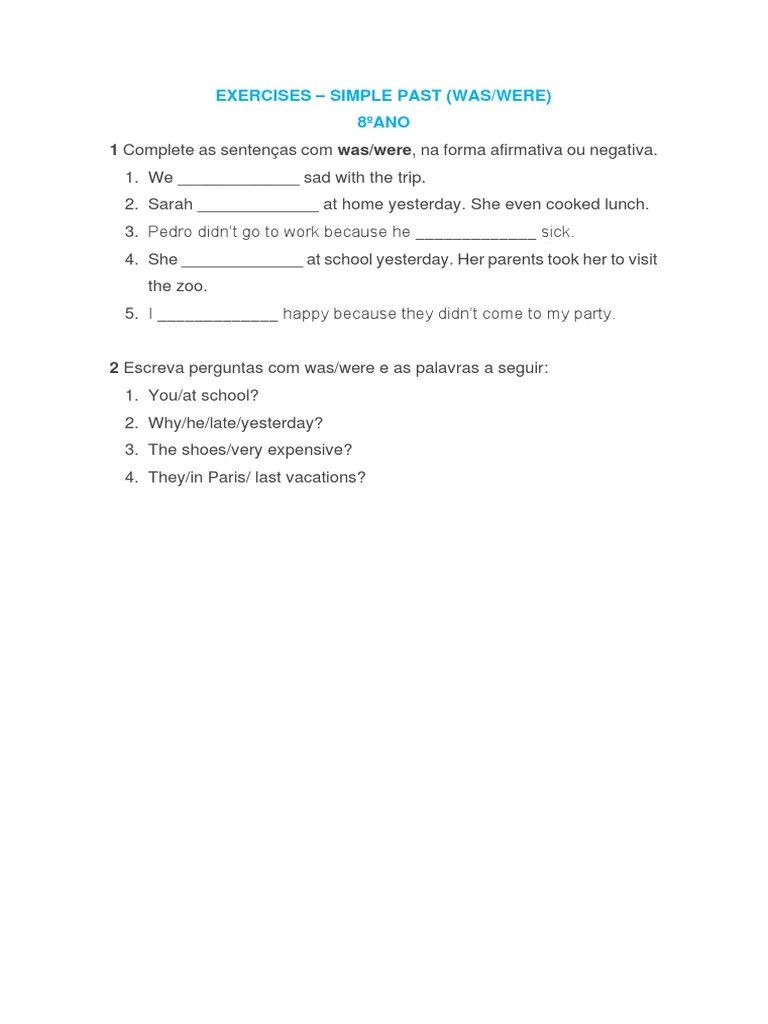 EXERCISES – SIMPLE PAST (WAS/WERE)
8ºANO

1 Complete as sentenças com was/were, na forma afirmativa ou negativa.
1. We _____________ sad with the trip.
2. Sarah _____________ at home yesterday. She even cooked lunch.
3. Pedro didn't go to work because he _____________ sick.
4. She _____________ at school yesterday. Her parents took her to visit the zoo.
5. I _____________ happy because they didn't come to my party.

2 Escreva perguntas com was/were e as palavras a seguir:
1. You/at school?
2. Why/he/late/yesterday?
3. The shoes/very expensive?
4. They/in Paris/ last vacations?